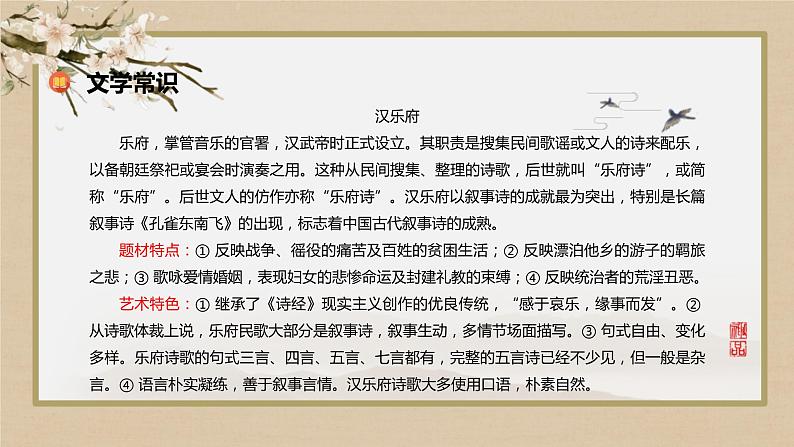 文学常识

汉乐府

乐府，掌管音乐的官署，汉武帝时正式设立。其职责是搜集民间歌谣或文人的诗来配乐，以备朝廷祭祀或宴会时演奏之用。这种从民间搜集、整理的诗歌，后世就叫“乐府诗”，或简称“乐府”。后世文人的仿作亦称“乐府诗”。汉乐府以叙事诗的成就最为突出，特别是长篇叙事诗《孔雀东南飞》的出现，标志着中国古代叙事诗的成熟。

题材特点：① 反映战争、徭役的痛苦及百姓的贫困生活；② 反映漂泊他乡的游子的羁旅之悲；③ 歌咏爱情婚姻，表现妇女的悲惨命运及封建礼教的束缚；④ 反映统治者的荒淫丑恶。

艺术特色：① 继承了《诗经》现实主义创作的优良传统，“感于哀乐，缘事而发”。② 从诗歌体裁上说，乐府民歌大部分是叙事诗，叙事生动，多情节场面描写。③ 句式自由、变化多样。乐府诗歌的句式三言、四言、五言、七言都有，完整的五言诗已经不少见，但一般是杂言。④ 语言朴实凝练，善于叙事言情。汉乐府诗歌大多使用口语，朴素自然。